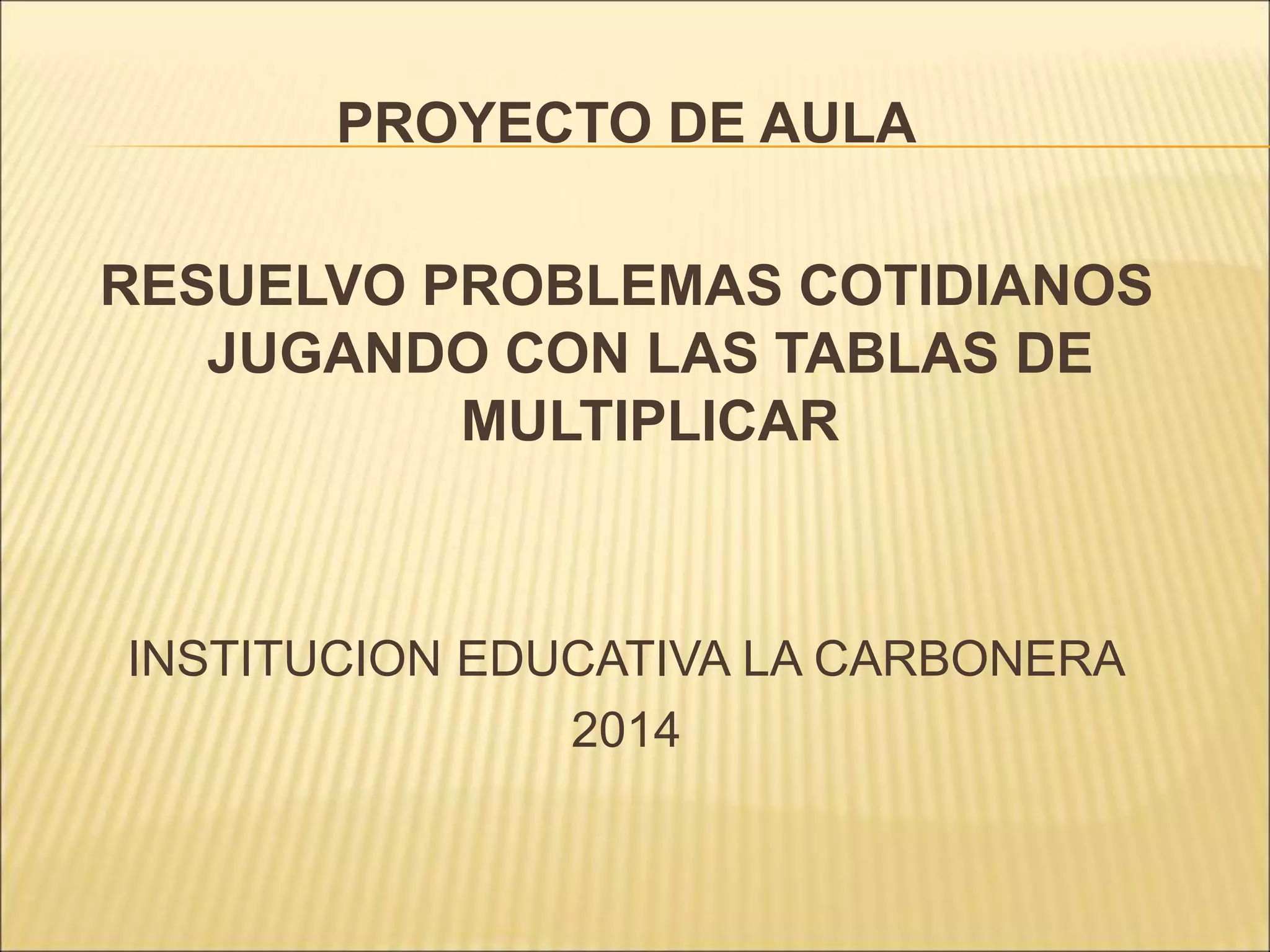 PROYECTO DE AULA

RESUELVO PROBLEMAS COTIDIANOS JUGANDO CON LAS TABLAS DE MULTIPLICAR

INSTITUCION EDUCATIVA LA CARBONERA

2014